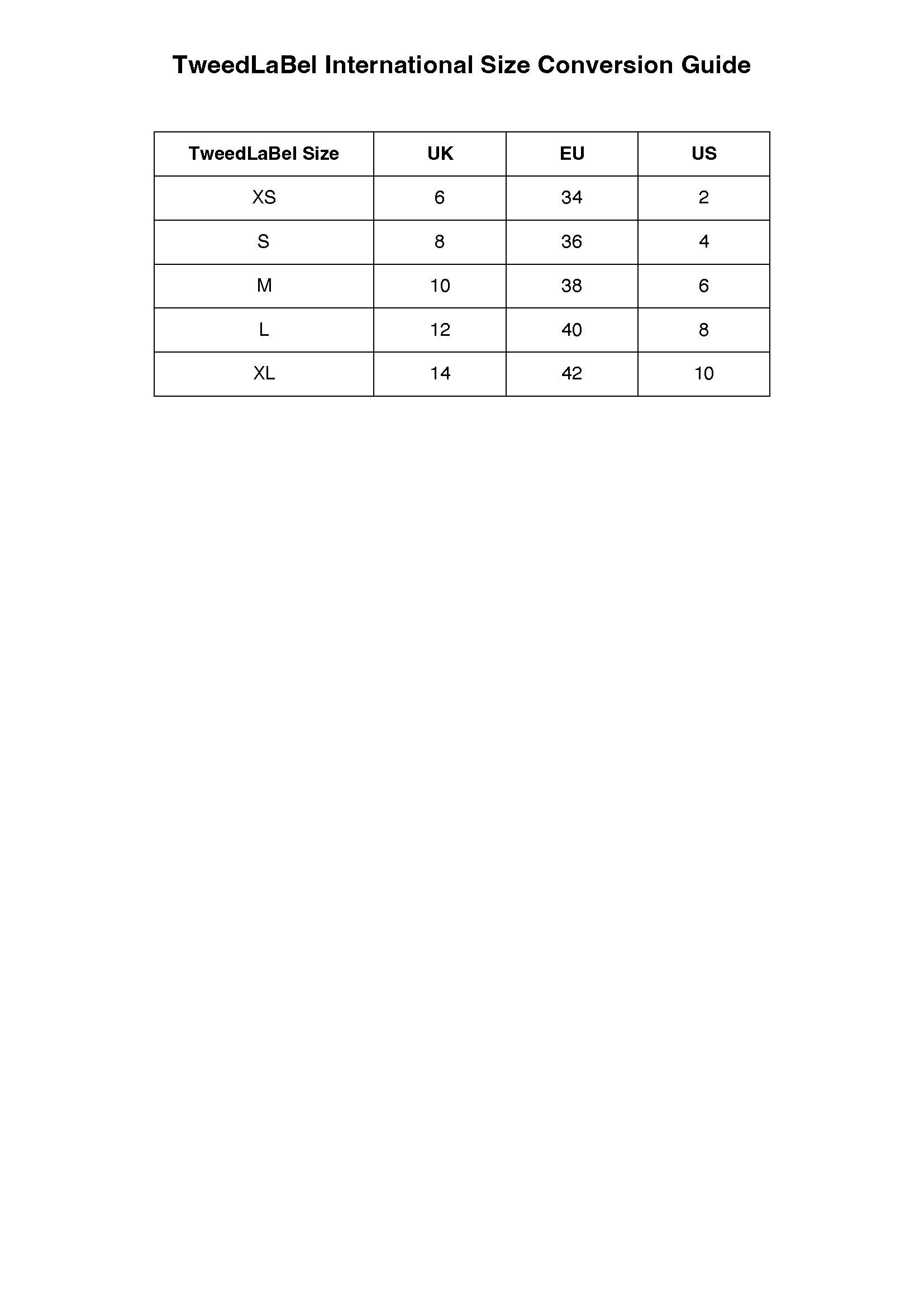 TweedLaBel International Size Conversion Guide

| TweedLaBel Size | UK | EU | US |
|---|---|---|---|
| XS | 6 | 34 | 2 |
| S | 8 | 36 | 4 |
| M | 10 | 38 | 6 |
| L | 12 | 40 | 8 |
| XL | 14 | 42 | 10 |